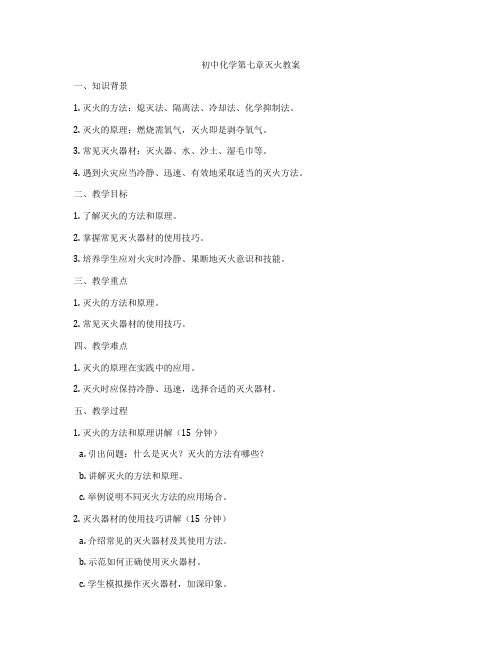 初中化学第七章灭火教案

一、知识背景

1. 灭火的方法：熄灭法、隔离法、冷却法、化学抑制法。

2. 灭火的原理：燃烧需氧气，灭火即是剥夺氧气。

3. 常见灭火器材：灭火器、水、沙土、湿毛巾等。

4. 遇到火灾应当冷静、迅速、有效地采取适当的灭火方法。

二、教学目标

1. 了解灭火的方法和原理。

2. 掌握常见灭火器材的使用技巧。

3. 培养学生应对火灾时冷静、果断地灭火意识和技能。

三、教学重点

1. 灭火的方法和原理。

2. 常见灭火器材的使用技巧。

四、教学难点

1. 灭火的原理在实践中的应用。

2. 灭火时应保持冷静、迅速，选择合适的灭火器材。

五、教学过程

1. 灭火的方法和原理讲解（15 分钟）

a. 引出问题：什么是灭火？灭火的方法有哪些？

b. 讲解灭火的方法和原理。

c. 举例说明不同灭火方法的应用场合。

2. 灭火器材的使用技巧讲解（15 分钟）

a. 介绍常见的灭火器材及其使用方法。

b. 示范如何正确使用灭火器材。

c. 学生模拟操作灭火器材，加深印象。